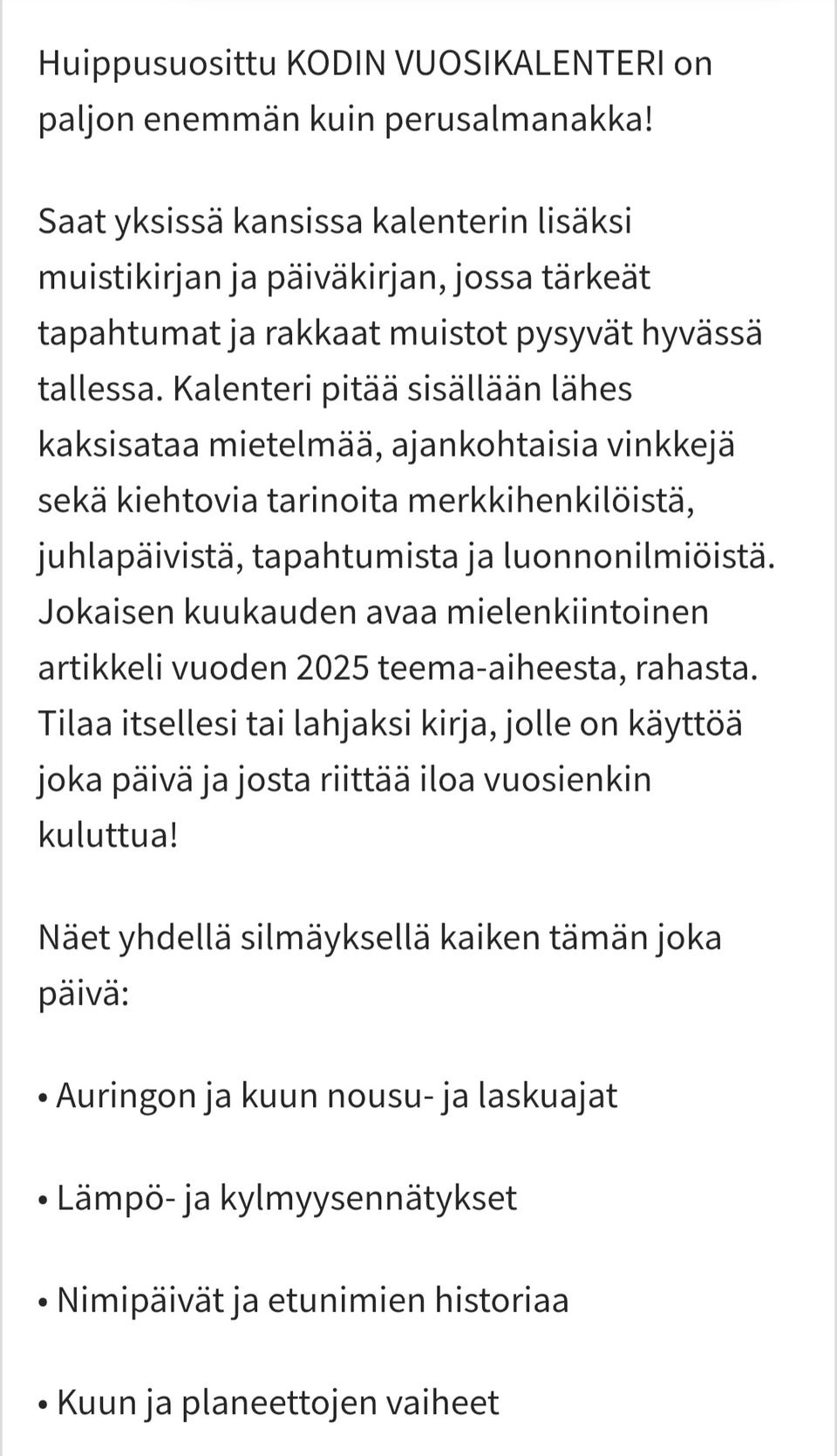 Huippusuosittu KODIN VUOSIKALENTERI on paljon enemmän kuin perusalmanakka!

Saat yksissä kansissa kalenterin lisäksi muistikirjan ja päiväkirjan, jossa tärkeät tapahtumat ja rakkaat muistot pysyvät hyvässä tallessa. Kalenteri pitää sisällään lähes kaksisataa mietelmää, ajankohtaisia vinkkejä sekä kiehtovia tarinoita merkkihenkilöistä, juhlapäivistä, tapahtumista ja luonnonilmiöistä. Jokaisen kuukauden avaa mielenkiintoinen artikkeli vuoden 2025 teema-aiheesta, rahasta. Tilaa itsellesi tai lahjaksi kirja, jolle on käyttöä joka päivä ja josta riittää iloa vuosienkin kuluttua!

Näet yhdellä silmäyksellä kaiken tämän joka päivä:

• Auringon ja kuun nousu- ja laskuajat

• Lämpö- ja kylmyysennätykset

• Nimipäivät ja etunimien historiaa

• Kuun ja planeettojen vaiheet